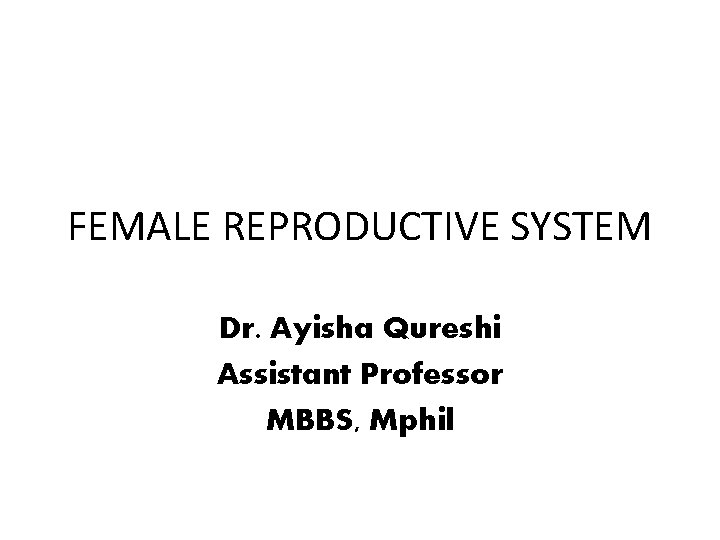 FEMALE REPRODUCTIVE SYSTEM

Dr. Ayisha Qureshi
Assistant Professor
MBBS, Mphil